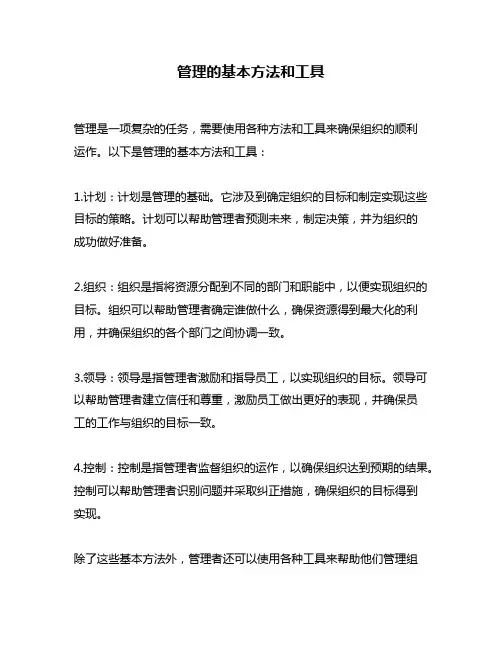 管理的基本方法和工具

管理是一项复杂的任务，需要使用各种方法和工具来确保组织的顺利运作。以下是管理的基本方法和工具：

1.计划：计划是管理的基础。它涉及到确定组织的目标和制定实现这些目标的策略。计划可以帮助管理者预测未来，制定决策，并为组织的成功做好准备。

2.组织：组织是指将资源分配到不同的部门和职能中，以便实现组织的目标。组织可以帮助管理者确定谁做什么，确保资源得到最大化的利用，并确保组织的各个部门之间协调一致。

3.领导：领导是指管理者激励和指导员工，以实现组织的目标。领导可以帮助管理者建立信任和尊重，激励员工做出更好的表现，并确保员工的工作与组织的目标一致。

4.控制：控制是指管理者监督组织的运作，以确保组织达到预期的结果。控制可以帮助管理者识别问题并采取纠正措施，确保组织的目标得到实现。

除了这些基本方法外，管理者还可以使用各种工具来帮助他们管理组